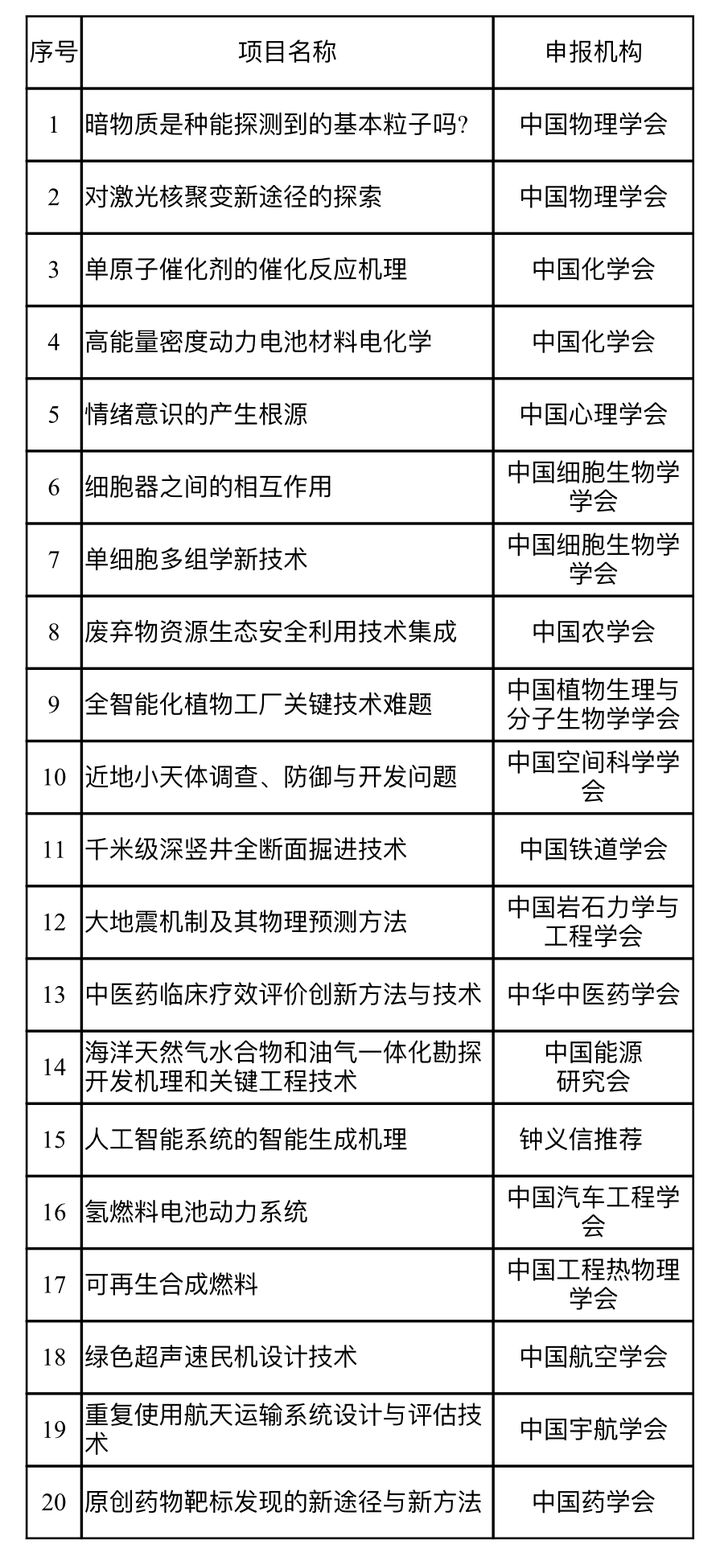 | 序号 | 项目名称 | 申报机构 |
|---|---|---|
| 1 | 暗物质是种能探测到的基本粒子吗? | 中国物理学会 |
| 2 | 对激光核聚变新途径的探索 | 中国物理学会 |
| 3 | 单原子催化剂的催化反应机理 | 中国化学会 |
| 4 | 高能量密度动力电池材料电化学 | 中国化学会 |
| 5 | 情绪意识的产生根源 | 中国心理学会 |
| 6 | 细胞器之间的相互作用 | 中国细胞生物学学会 |
| 7 | 单细胞多组学新技术 | 中国细胞生物学学会 |
| 8 | 废弃物资源生态安全利用技术集成 | 中国农学会 |
| 9 | 全智能化植物工厂关键技术难题 | 中国植物生理与分子生物学学会 |
| 10 | 近地小天体调查、防御与开发问题 | 中国空间科学学会 |
| 11 | 千米级深竖井全断面掘进技术 | 中国铁道学会 |
| 12 | 大地震机制及其物理预测方法 | 中国岩石力学与工程学会 |
| 13 | 中医药临床疗效评价创新方法与技术 | 中华中医药学会 |
| 14 | 海洋天然气水合物和油气一体化勘探开发机理和关键工程技术 | 中国能源研究会 |
| 15 | 人工智能系统的智能生成机理 | 钟义信推荐 |
| 16 | 氢燃料电池动力系统 | 中国汽车工程学会 |
| 17 | 可再生合成燃料 | 中国工程热物理学会 |
| 18 | 绿色超声速民机设计技术 | 中国航空学会 |
| 19 | 重复使用航天运输系统设计与评估技术 | 中国宇航学会 |
| 20 | 原创药物靶标发现的新途径与新方法 | 中国药学会 |